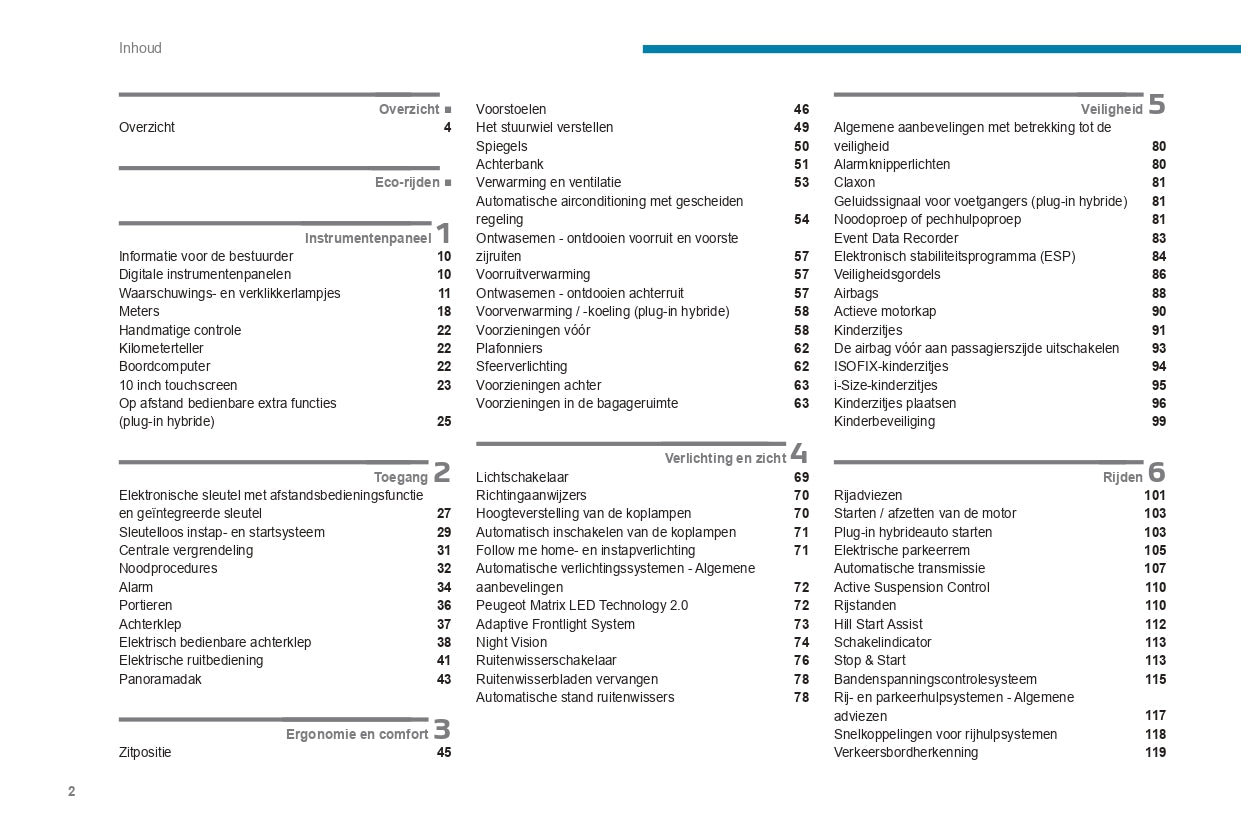 Inhoud

Overzicht ■
Overzicht 4

Eco-rijden ■

Instrumentenpaneel 1
Informatie voor de bestuurder 10
Digitale instrumentenpanelen 10
Waarschuwings- en verklikkerlampjes 11
Meters 18
Handmatige controle 22
Kilometerteller 22
Boordcomputer 22
10 inch touchscreen 23
Op afstand bedienbare extra functies (plug-in hybride) 25

Toegang 2
Elektronische sleutel met afstandsbedieningsfunctie en geïntegreerde sleutel 27
Sleutelloos instap- en startsysteem 29
Centrale vergrendeling 31
Noodprocedures 32
Alarm 34
Portieren 36
Achterklep 37
Elektrisch bedienbare achterklep 38
Elektrische ruitbediening 41
Panoramadak 43

Ergonomie en comfort 3
Zitpositie 45
Voorstoelen 46
Het stuurwiel verstellen 49
Spiegels 50
Achterbank 51
Verwarming en ventilatie 53
Automatische airconditioning met gescheiden regeling 54
Ontwasemen - ontdooien voorruit en voorste zijruiten 57
Voorruitverwarming 57
Ontwasemen - ontdooien achterruit 57
Voorverwarming / -koeling (plug-in hybride) 58
Voorzieningen vóór 58
Plafonniers 62
Sfeerverlichting 62
Voorzieningen achter 63
Voorzieningen in de bagageruimte 63

Verlichting en zicht 4
Lichtschakelaar 69
Richtingaanwijzers 70
Hoogteverstelling van de koplampen 70
Automatisch inschakelen van de koplampen 71
Follow me home- en instapverlichting 71
Automatische verlichtingssystemen - Algemene aanbevelingen 72
Peugeot Matrix LED Technology 2.0 72
Adaptive Frontlight System 73
Night Vision 74
Ruitenwisserschakelaar 76
Ruitenwisserbladen vervangen 78
Automatische stand ruitenwissers 78

Veiligheid 5
Algemene aanbevelingen met betrekking tot de veiligheid 80
Alarmknipperlichten 80
Claxon 81
Geluidssignaal voor voetgangers (plug-in hybride) 81
Noodoproep of pechhulpoproep 81
Event Data Recorder 83
Elektronisch stabiliteitsprogramma (ESP) 84
Veiligheidsgordels 86
Airbags 88
Actieve motorkap 90
Kinderzitjes 91
De airbag vóór aan passagierszijde uitschakelen 93
ISOFIX-kinderzitjes 94
i-Size-kinderzitjes 95
Kinderzitjes plaatsen 96
Kinderbeveiliging 99

Rijden 6
Rijadviezen 101
Starten / afzetten van de motor 103
Plug-in hybrideauto starten 103
Elektrische parkeerrem 105
Automatische transmissie 107
Active Suspension Control 110
Rijstanden 110
Hill Start Assist 112
Schakelindicator 113
Stop & Start 113
Bandenspanningscontrolesysteem 115
Rij- en parkeerhulpsystemen - Algemene adviezen 117
Snelkoppelingen voor rijhulpsystemen 118
Verkeersbordherkenning 119

2